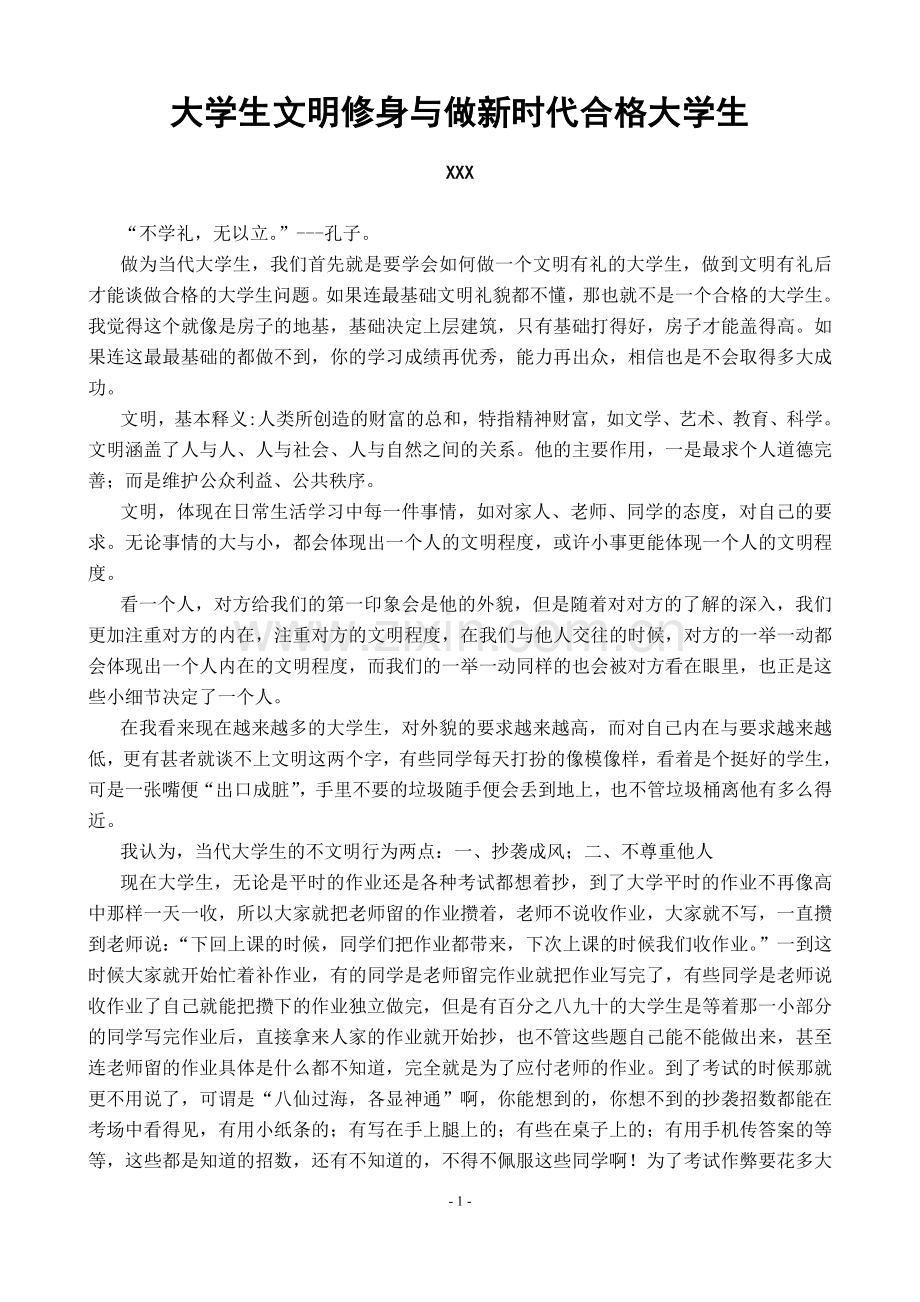 大学生文明修身与做新时代合格大学生

XXX

“不学礼，无以立。”---孔子。

做为当代大学生，我们首先就是要学会如何做一个文明有礼的大学生，做到文明有礼后才能谈做合格的大学生问题。如果连最基础文明礼貌都不懂，那也就不是一个合格的大学生。我觉得这个就像是房子的地基，基础决定上层建筑，只有基础打得好，房子才能盖得高。如果连这最最基础的都做不到，你的学习成绩再优秀，能力再出众，相信也是不会取得多大成功。

文明，基本释义:人类所创造的财富的总和，特指精神财富，如文学、艺术、教育、科学。文明涵盖了人与人、人与社会、人与自然之间的关系。他的主要作用，一是最求个人道德完善；而是维护公众利益、公共秩序。

文明，体现在日常生活学习中每一件事情，如对家人、老师、同学的态度，对自己的要求。无论事情的大与小，都会体现出一个人的文明程度，或许小事更能体现一个人的文明程度。

看一个人，对方给我们的第一印象会是他的外貌，但是随着对对方的了解的深入，我们更加注重对方的内在，注重对方的文明程度，在我们与他人交往的时候，对方的一举一动都会体现出一个人内在的文明程度，而我们的一举一动同样的也会被对方看在眼里，也正是这些小细节决定了一个人。

在我看来现在越来越多的大学生，对外貌的要求越来越高，而对自己内在与要求越来越低，更有甚者就谈不上文明这两个字，有些同学每天打扮的像模像样，看着是个挺好的学生，可是一张嘴便“出口成脏”，手里不要的垃圾随手便会丢到地上，也不管垃圾桶离他有多么得近。

我认为，当代大学生的不文明行为两点：一、抄袭成风；二、不尊重他人

现在大学生，无论是平时的作业还是各种考试都想着抄，到了大学平时的作业不再像高中那样一天一收，所以大家就把老师留的作业攒着，老师不说收作业，大家就不写，一直攒到老师说：“下回上课的时候，同学们把作业都带来，下次上课的时候我们收作业。”一到这时候大家就开始忙着补作业，有的同学是老师留完作业就把作业写完了，有些同学是老师说收作业了自己就能把攒下的作业独立做完，但是有百分之八九十的大学生是等着那一小部分的同学写完作业后，直接拿来人家的作业就开始抄，也不管这些题自己能不能做出来，甚至连老师留的作业具体是什么都不知道，完全就是为了应付老师的作业。到了考试的时候那就更不用说了，可谓是“八仙过海，各显神通”啊，你能想到的，你想不到的抄袭招数都能在考场中看得见，有用小纸条的；有写在手上腿上的；有些在桌子上的；有用手机传答案的等等，这些都是知道的招数，还有不知道的，不得不佩服这些同学啊！为了考试作弊要花多大

- 1 -

www.zixin.com.cn